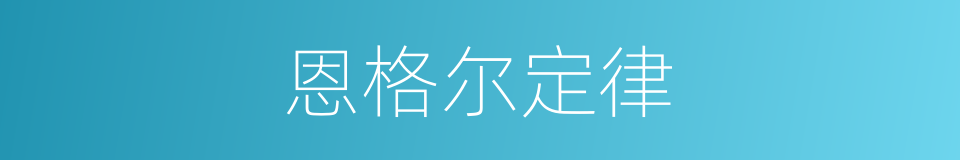 恩格尔定律